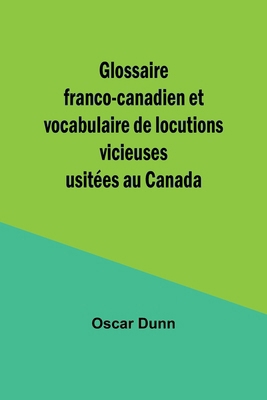 Glossaire
franco-canadien et
vocabulaire de locutions
vicieuses
usitées au Canada

Oscar Dunn